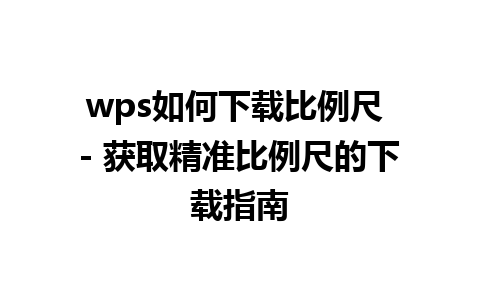 wps如何下载比例尺 - 获取精准比例尺的下载指南